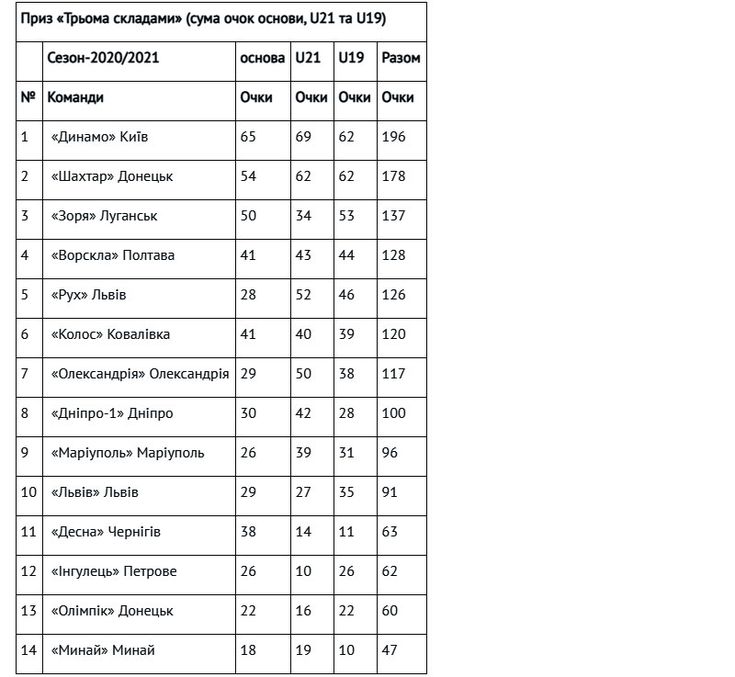 Приз «Трьома складами» (сума очок основи, U21 та U19)

| | Сезон-2020/2021 | основа | U21 | U19 | Разом |
|---|---|---|---|---|---|
| № | Команди | Очки | Очки | Очки | Очки |
| 1 | «Динамо» Київ | 65 | 69 | 62 | 196 |
| 2 | «Шахтар» Донецьк | 54 | 62 | 62 | 178 |
| 3 | «Зоря» Луганськ | 50 | 34 | 53 | 137 |
| 4 | «Ворскла» Полтава | 41 | 43 | 44 | 128 |
| 5 | «Рух» Львів | 28 | 52 | 46 | 126 |
| 6 | «Колос» Ковалівка | 41 | 40 | 39 | 120 |
| 7 | «Олександрія» Олександрія | 29 | 50 | 38 | 117 |
| 8 | «Дніпро-1» Дніпро | 30 | 42 | 28 | 100 |
| 9 | «Маріуполь» Маріуполь | 26 | 39 | 31 | 96 |
| 10 | «Львів» Львів | 29 | 27 | 35 | 91 |
| 11 | «Десна» Чернігів | 38 | 14 | 11 | 63 |
| 12 | «Інгулець» Петрове | 26 | 10 | 26 | 62 |
| 13 | «Олімпік» Донецьк | 22 | 16 | 22 | 60 |
| 14 | «Минай» Минай | 18 | 19 | 10 | 47 |